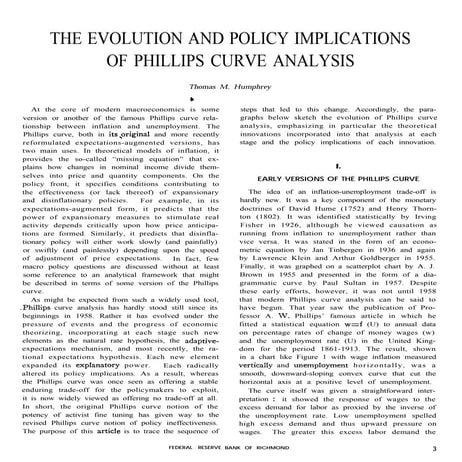 THE EVOLUTION AND POLICY IMPLICATIONS OF PHILLIPS CURVE ANALYSIS

Thomas M. Humphrey

At the core of modern macroeconomics is some version or another of the famous Phillips curve relationship between inflation and unemployment. The Phillips curve, both in its original and more recently reformulated expectations-augmented versions, has two main uses. In theoretical models of inflation, it provides the so-called "missing equation" that explains how changes in nominal income divide themselves into price and quantity components. On the policy front, it specifies conditions contributing to the effectiveness (or lack thereof) of expansionary and disinflationary policies. For example, in its expectations-augmented form, it predicts that the power of expansionary measures to stimulate real activity depends critically upon how price anticipations are formed. Similarly, it predicts that disinflationary policy will either work slowly (and painfully) or swiftly (and painlessly) depending upon the speed of adjustment of price expectations. In fact, few macro policy questions are discussed without at least some reference to an analytical framework that might be described in terms of some version of the Phillips curve.

As might be expected from such a widely used tool, Phillips curve analysis has hardly stood still since its beginnings in 1958. Rather it has evolved under the pressure of events and the progress of economic theorizing, incorporating at each stage such new elements as the natural rate hypothesis, the adaptive-expectations mechanism, and most recently, the rational expectations hypothesis. Each new element expanded its explanatory power. Each radically altered its policy implications. As a result, whereas the Phillips curve was once seen as offering a stable enduring trade-off for the policymakers to exploit, it is now widely viewed as offering no trade-off at all. In short, the original Phillips curve notion of the potency of activist fine tuning has given way to the revised Phillips curve notion of policy ineffectiveness. The purpose of this article is to trace the sequence of steps that led to this change. Accordingly, the paragraphs below sketch the evolution of Phillips curve analysis, emphasizing in particular the theoretical innovations incorporated into that analysis at each stage and the policy implications of each innovation.

I.

EARLY VERSIONS OF THE PHILLIPS CURVE

The idea of an inflation-unemployment trade-off is hardly new. It was a key component of the monetary doctrines of David Hume (1752) and Henry Thornton (1802). It was identified statistically by Irving Fisher in 1926, although he viewed causation as running from inflation to unemployment rather than vice versa. It was stated in the form of an econometric equation by Jan Tinbergen in 1936 and again by Lawrence Klein and Arthur Goldberger in 1955. Finally, it was graphed on a scatterplot chart by A. J. Brown in 1955 and presented in the form of a diagrammatic curve by Paul Sultan in 1957. Despite these early efforts, however, it was not until 1958 that modern Phillips curve analysis can be said to have begun. That year saw the publication of Professor A. W. Phillips' famous article in which he fitted a statistical equation w=f (U) to annual data on percentage rates of change of money wages (w) and the unemployment rate (U) in the United Kingdom for the period 1861-1913. The result, shown in a chart like Figure 1 with wage inflation measured vertically and unemployment horizontally, was a smooth, downward-sloping convex curve that cut the horizontal axis at a positive level of unemployment.

The curve itself was given a straightforward interpretation : it showed the response of wages to the excess demand for labor as proxied by the inverse of the unemployment rate. Low unemployment spelled high excess demand and thus upward pressure on wages. The greater this excess labor demand the

FEDERAL RESERVE BANK OF RICHMOND 3